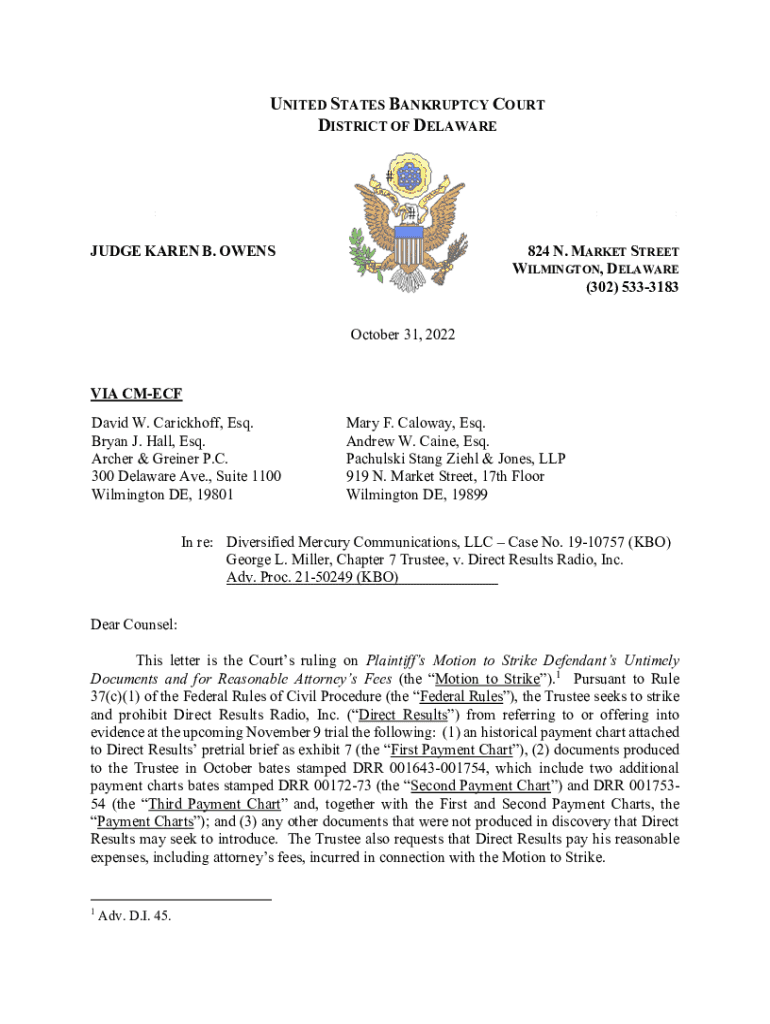 UNITED STATES BANKRUPTCY COURT
DISTRICT OF DELAWARE

JUDGE KAREN B. OWENS

824 N. MARKET STREET
WILMINGTON, DELAWARE
(302) 533-3183

October 31, 2022

VIA CM-ECF

David W. Carickhoff, Esq.
Bryan J. Hall, Esq.
Archer & Greiner P.C.
300 Delaware Ave., Suite 1100
Wilmington DE, 19801

Mary F. Caloway, Esq.
Andrew W. Caine, Esq.
Pachulski Stang Ziehl & Jones, LLP
919 N. Market Street, 17th Floor
Wilmington DE, 19899

In re: Diversified Mercury Communications, LLC – Case No. 19-10757 (KBO)
George L. Miller, Chapter 7 Trustee, v. Direct Results Radio, Inc.
Adv. Proc. 21-50249 (KBO)

Dear Counsel:

This letter is the Court's ruling on Plaintiff's Motion to Strike Defendant's Untimely Documents and for Reasonable Attorney's Fees (the "Motion to Strike").$^1$ Pursuant to Rule 37(c)(1) of the Federal Rules of Civil Procedure (the "Federal Rules"), the Trustee seeks to strike and prohibit Direct Results Radio, Inc. ("Direct Results") from referring to or offering into evidence at the upcoming November 9 trial the following: (1) an historical payment chart attached to Direct Results' pretrial brief as exhibit 7 (the "First Payment Chart"), (2) documents produced to the Trustee in October bates stamped DRR 001643-001754, which include two additional payment charts bates stamped DRR 00172-73 (the "Second Payment Chart") and DRR 001753-54 (the "Third Payment Chart" and, together with the First and Second Payment Charts, the "Payment Charts"); and (3) any other documents that were not produced in discovery that Direct Results may seek to introduce. The Trustee also requests that Direct Results pay his reasonable expenses, including attorney's fees, incurred in connection with the Motion to Strike.

$^1$ Adv. D.I. 45.